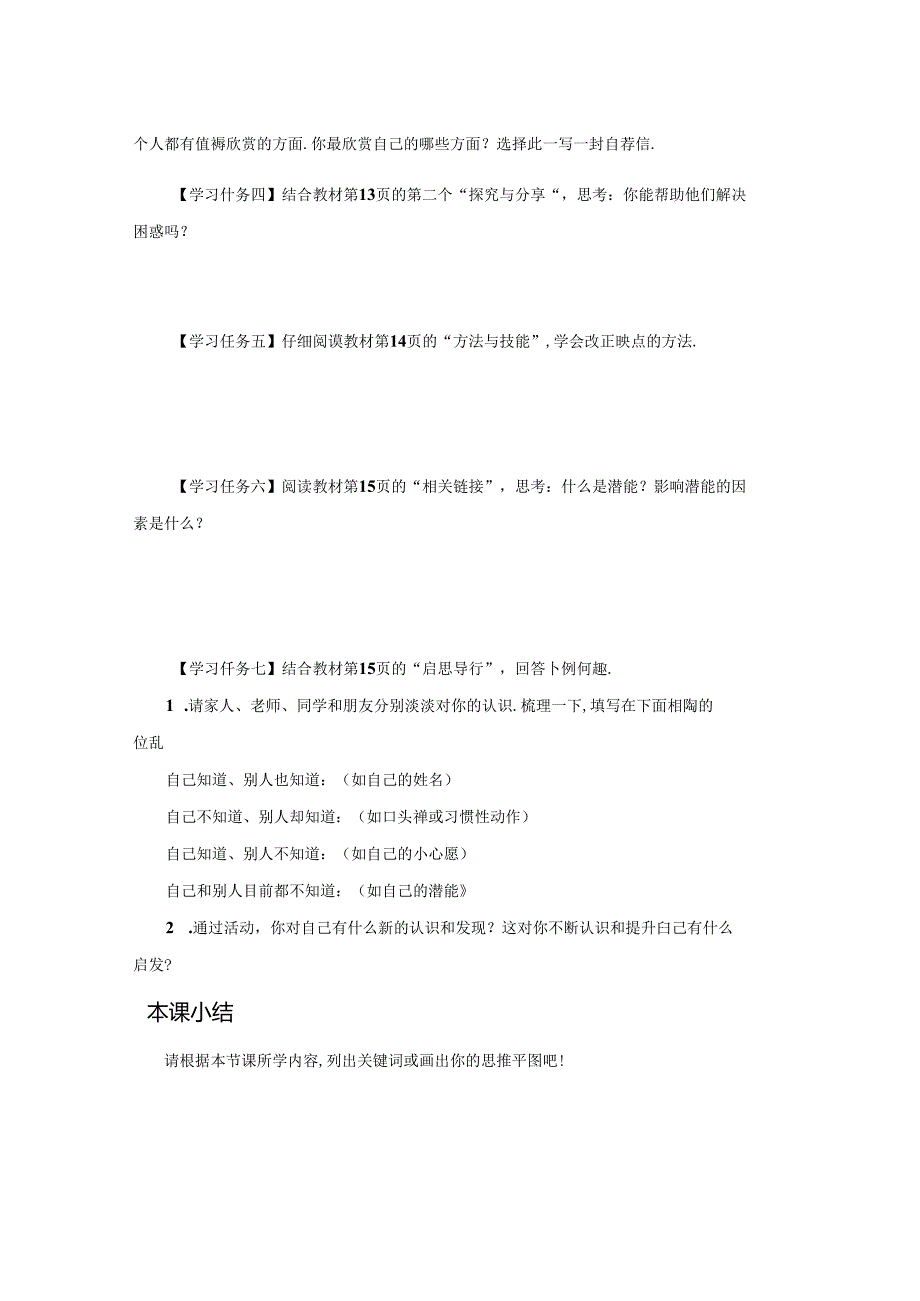 个人都有值褥欣赏的方面.你最欣赏自己的哪些方面？选择此一写一封自荐信.

【学习任务四】结合教材第13页的第二个“探究与分享“，思考：你能帮助他们解决困惑吗？

【学习任务五】仔细阅谟教材第14页的“方法与技能”,学会改正映点的方法.

【学习任务六】阅读教材第15页的“相关链接”，思考：什么是潜能？影响潜能的因素是什么？

【学习任务七】结合教材第15页的“启思导行”，回答卜例何趣.

1 .请家人、老师、同学和朋友分别淡淡对你的认识.梳理一下,填写在下面相陶的位乱

自己知道、别人也知道：（如自己的姓名）

自己不知道、别人却知道：（如口头禅或习惯性动作）

自己知道、别人不知道：（如自己的小心愿）

自己和别人目前都不知道：（如自己的潜能》

2 .通过活动，你对自己有什么新的认识和发现？这对你不断认识和提升白己有什么启发?

本课小结

请根据本节课所学内容,列出关键词或画出你的思推平图吧!